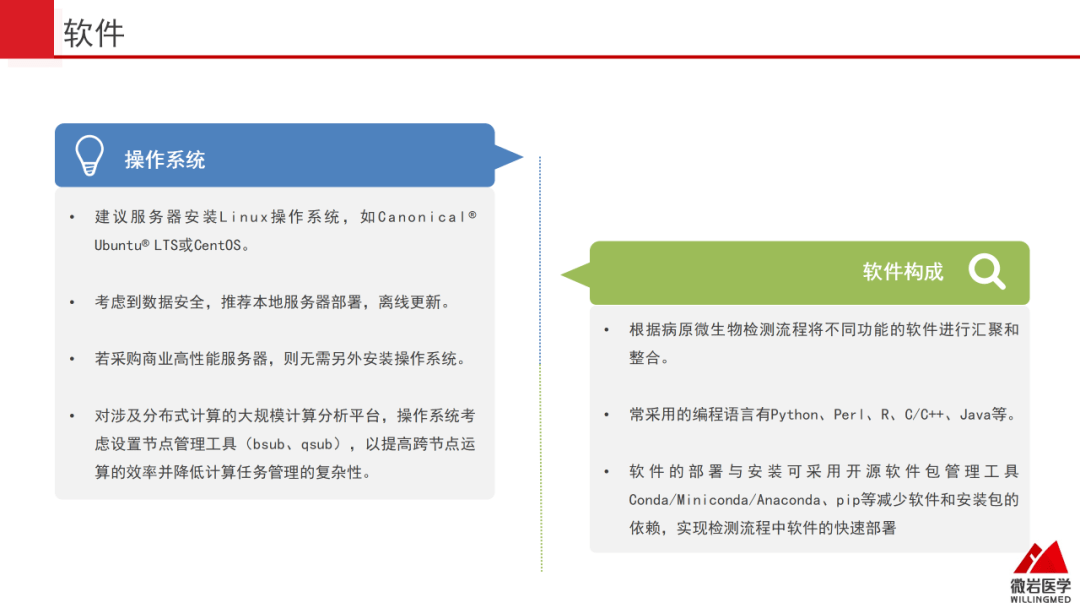 软件

操作系统

• 建议服务器安装Linux操作系统，如Canonical® Ubuntu® LTS或CentOS。

• 考虑到数据安全，推荐本地服务器部署，离线更新。

• 若采购商业高性能服务器，则无需另外安装操作系统。

• 对涉及分布式计算的大规模计算分析平台，操作系统考虑设置节点管理工具（bsub、qsub），以提高跨节点运算的效率并降低计算任务管理的复杂性。

软件构成

• 根据病原微生物检测流程将不同功能的软件进行汇聚和整合。

• 常采用的编程语言有Python、Perl、R、C/C++、Java等。

• 软件的部署与安装可采用开源软件包管理工具Conda/Miniconda/Anaconda、pip等减少软件和安装包的依赖，实现检测流程中软件的快速部署

微岩医学
WILLINGMED